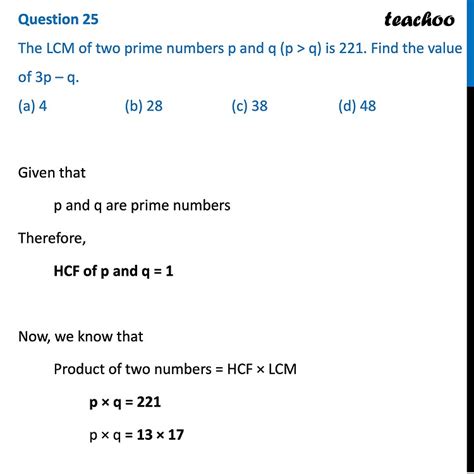 Question 25

teachoo

The LCM of two prime numbers p and q (p > q) is 221. Find the value of 3p – q.

(a) 4

(b) 28

(c) 38

(d) 48

Given that

p and q are prime numbers

Therefore,

HCF of p and q = 1

Now, we know that

Product of two numbers = HCF × LCM

p × q = 221

p × q = 13 × 17